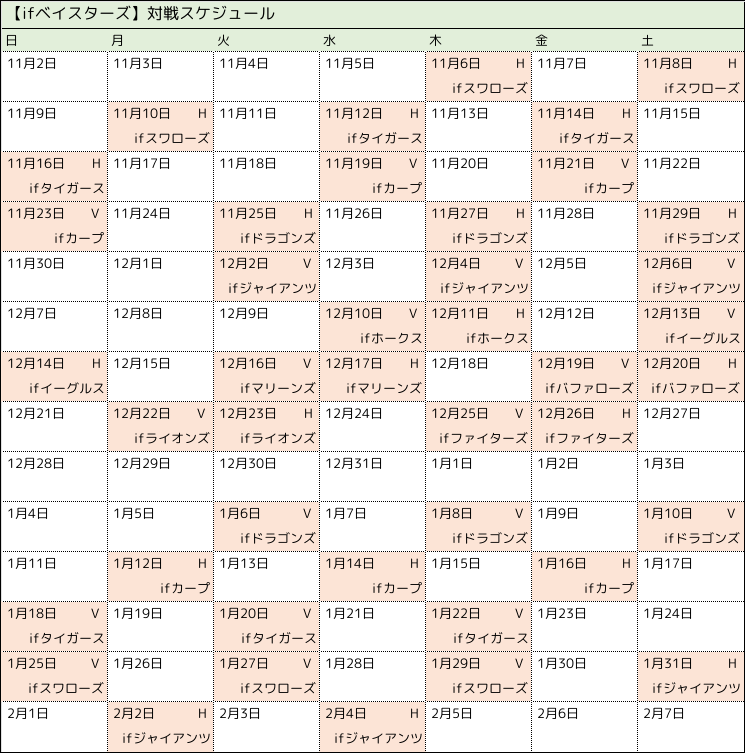 【ifベイスターズ】対戦スケジュール

| 日 | 月 | 火 | 水 | 木 | 金 | 土 |
|---|---|---|---|---|---|---|
| 11月2日 | 11月3日 | 11月4日 | 11月5日 | 11月6日 H ifスワローズ | 11月7日 | 11月8日 H ifスワローズ |
| 11月9日 | 11月10日 H ifスワローズ | 11月11日 | 11月12日 H ifタイガース | 11月13日 | 11月14日 H ifタイガース | 11月15日 |
| 11月16日 H ifタイガース | 11月17日 | 11月18日 | 11月19日 V ifカープ | 11月20日 | 11月21日 V ifカープ | 11月22日 |
| 11月23日 V ifカープ | 11月24日 | 11月25日 H ifドラゴンズ | 11月26日 | 11月27日 H ifドラゴンズ | 11月28日 | 11月29日 H ifドラゴンズ |
| 11月30日 | 12月1日 | 12月2日 V ifジャイアンツ | 12月3日 | 12月4日 V ifジャイアンツ | 12月5日 | 12月6日 V ifジャイアンツ |
| 12月7日 | 12月8日 | 12月9日 | 12月10日 V ifホークス | 12月11日 H ifホークス | 12月12日 | 12月13日 V ifイーグルス |
| 12月14日 H ifイーグルス | 12月15日 | 12月16日 V ifマリーンズ | 12月17日 H ifマリーンズ | 12月18日 | 12月19日 V ifバファローズ | 12月20日 H ifバファローズ |
| 12月21日 | 12月22日 V ifライオンズ | 12月23日 H ifライオンズ | 12月24日 | 12月25日 V ifファイターズ | 12月26日 H ifファイターズ | 12月27日 |
| 12月28日 | 12月29日 | 12月30日 | 12月31日 | 1月1日 | 1月2日 | 1月3日 |
| 1月4日 | 1月5日 | 1月6日 V ifドラゴンズ | 1月7日 | 1月8日 V ifドラゴンズ | 1月9日 | 1月10日 V ifドラゴンズ |
| 1月11日 | 1月12日 H ifカープ | 1月13日 | 1月14日 H ifカープ | 1月15日 | 1月16日 H ifカープ | 1月17日 |
| 1月18日 V ifタイガース | 1月19日 | 1月20日 V ifタイガース | 1月21日 | 1月22日 V ifタイガース | 1月23日 | 1月24日 |
| 1月25日 V ifスワローズ | 1月26日 | 1月27日 V ifスワローズ | 1月28日 | 1月29日 V ifスワローズ | 1月30日 | 1月31日 H ifジャイアンツ |
| 2月1日 | 2月2日 H ifジャイアンツ | 2月3日 | 2月4日 H ifジャイアンツ | 2月5日 | 2月6日 | 2月7日 |